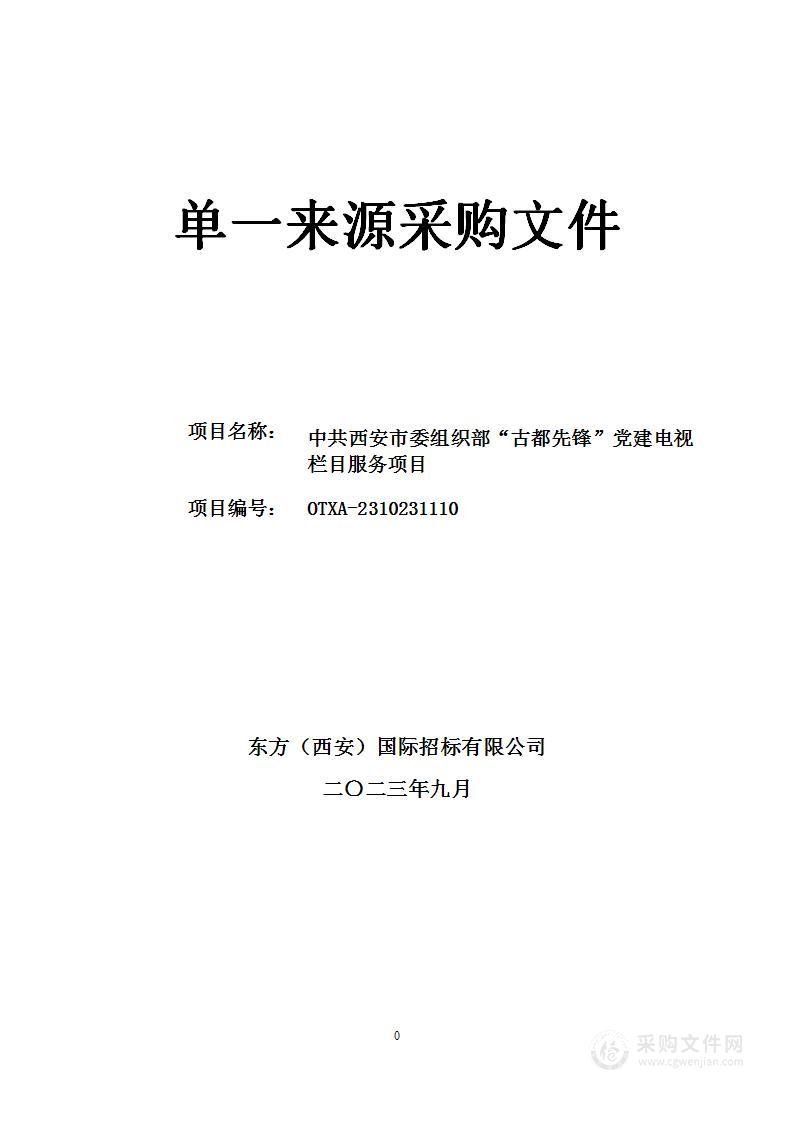 单一来源采购文件

项目名称： 中共西安市委组织部“古都先锋”党建电视栏目服务项目

项目编号： OTXA-2310231110

东方（西安）国际招标有限公司

二〇二三年九月

0

采购文件网
www.cgwenjian.com